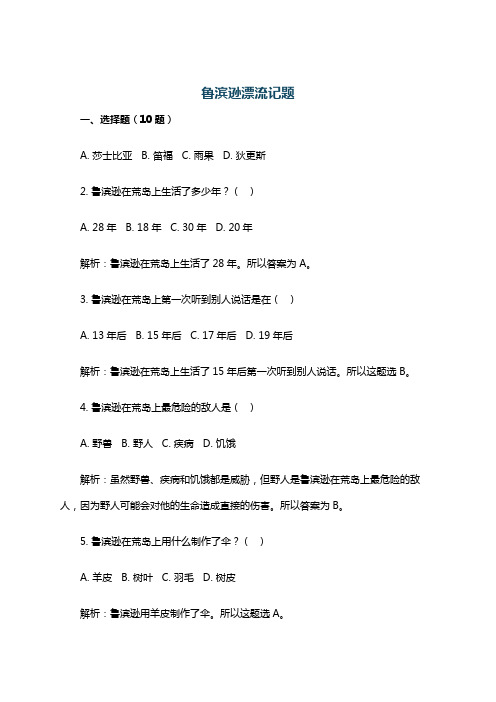 鲁滨逊漂流记题

一、选择题（10 题）

A. 莎士比亚　B. 笛福　C. 雨果　D. 狄更斯

2. 鲁滨逊在荒岛上生活了多少年？（　）

A. 28 年　B. 18 年　C. 30 年　D. 20 年

解析：鲁滨逊在荒岛上生活了 28 年。所以答案为 A。

3. 鲁滨逊在荒岛上第一次听到别人说话是在（　）

A. 13 年后　B. 15 年后　C. 17 年后　D. 19 年后

解析：鲁滨逊在荒岛上生活了 15 年后第一次听到别人说话。所以这题选 B。

4. 鲁滨逊在荒岛上最危险的敌人是（　）

A. 野兽　B. 野人　C. 疾病　D. 饥饿

解析：虽然野兽、疾病和饥饿都是威胁，但野人是鲁滨逊在荒岛上最危险的敌人，因为野人可能会对他的生命造成直接的伤害。所以答案为 B。

5. 鲁滨逊在荒岛上用什么制作了伞？（　）

A. 羊皮　B. 树叶　C. 羽毛　D. 树皮

解析：鲁滨逊用羊皮制作了伞。所以这题选 A。